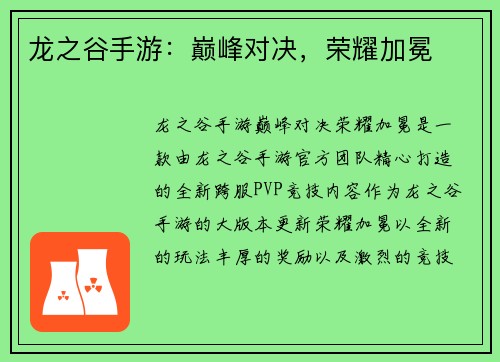 龙之谷手游：巅峰对决，荣耀加冕

龙之谷手游巅峰对决荣耀加冕是一款由龙之谷手游官方团队精心打造的全新跨服PVP竞技内容作为龙之谷手游的大版本更新荣耀加冕以全新的玩法丰厚的奖励以及激烈的竞技